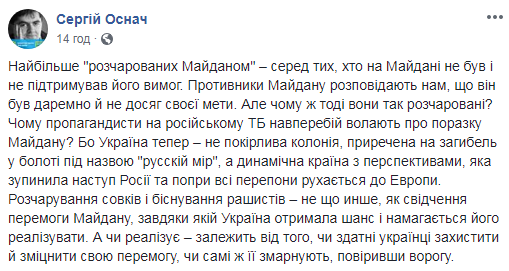 Сергій Оснач
14 год ·

Найбільше "розчарованих Майданом" – серед тих, хто на Майдані не був і не підтримував його вимог. Противники Майдану розповідають нам, що він був даремно й не досяг своєї мети. Але чому ж тоді вони так розчаровані? Чому пропагандисти на російському ТБ навперебій волають про поразку Майдану? Бо Україна тепер – не покірлива колонія, приречена на загибель у болоті під назвою "русскій мір", а динамічна країна з перспективами, яка зупинила наступ Росії та попри всі перепони рухається до Европи. Розчарування совків і біснування рашистів – не що инше, як свідчення перемоги Майдану, завдяки якій Україна отримала шанс і намагається його реалізувати. А чи реалізує – залежить від того, чи здатні українці захистити й зміцнити свою перемогу, чи самі ж її змарнують, повіривши ворогу.